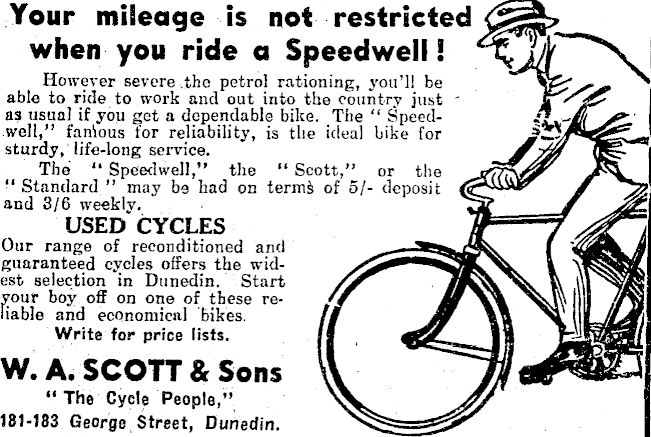 Your mileage is not restricted when you ride a Speedwell!

However severe the petrol rationing, you'll be able to ride to work and out into the country just as usual if you get a dependable bike. The "Speedwell," famous for reliability, is the ideal bike for sturdy, life-long service.

The "Speedwell," the "Scott," or the "Standard" may be had on terms of 5/- deposit and 3/6 weekly.

USED CYCLES

Our range of reconditioned and guaranteed cycles offers the widest selection in Dunedin. Start your boy off on one of these reliable and economical bikes.

Write for price lists.

W. A. SCOTT & Sons

"The Cycle People,"

181-183 George Street, Dunedin.